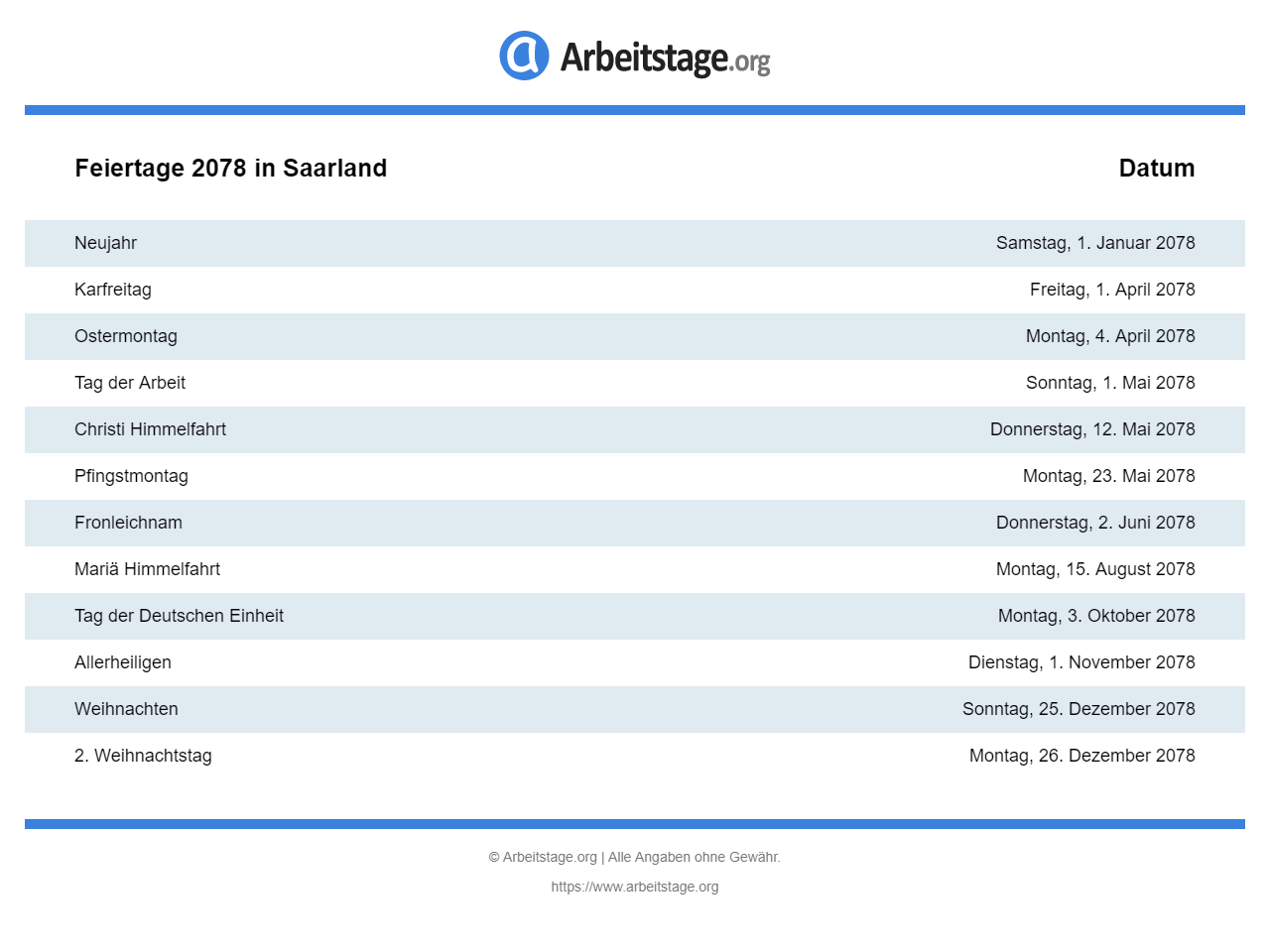 Arbeitstage.org

| Feiertage 2078 in Saarland | Datum |
|---|---|
| Neujahr | Samstag, 1. Januar 2078 |
| Karfreitag | Freitag, 1. April 2078 |
| Ostermontag | Montag, 4. April 2078 |
| Tag der Arbeit | Sonntag, 1. Mai 2078 |
| Christi Himmelfahrt | Donnerstag, 12. Mai 2078 |
| Pfingstmontag | Montag, 23. Mai 2078 |
| Fronleichnam | Donnerstag, 2. Juni 2078 |
| Mariä Himmelfahrt | Montag, 15. August 2078 |
| Tag der Deutschen Einheit | Montag, 3. Oktober 2078 |
| Allerheiligen | Dienstag, 1. November 2078 |
| Weihnachten | Sonntag, 25. Dezember 2078 |
| 2. Weihnachtstag | Montag, 26. Dezember 2078 |

© Arbeitstage.org | Alle Angaben ohne Gewähr.

https://www.arbeitstage.org